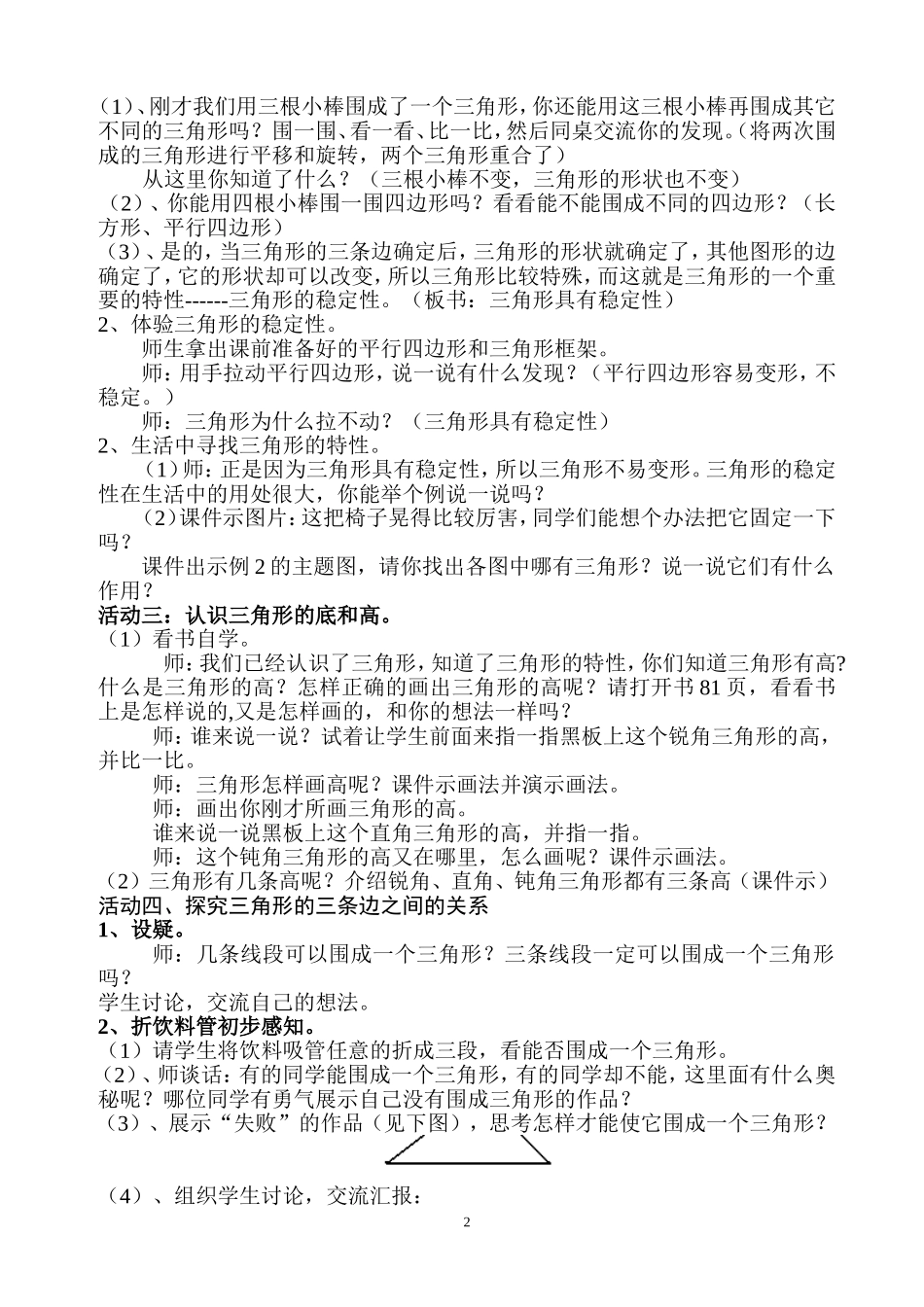 （1）、刚才我们用三根小棒围成了一个三角形，你还能用这三根小棒再围成其它不同的三角形吗？围一围、看一看、比一比，然后同桌交流你的发现。（将两次围成的三角形进行平移和旋转，两个三角形重合了）

从这里你知道了什么？（三根小棒不变，三角形的形状也不变）

（2）、你能用四根小棒围一围四边形吗？看看能不能围成不同的四边形？（长方形、平行四边形）

（3）、是的，当三角形的三条边确定后，三角形的形状就确定了，其他图形的边确定了，它的形状却可以改变，所以三角形比较特殊，而这就是三角形的一个重要的特性------三角形的稳定性。（板书：三角形具有稳定性）

2、体验三角形的稳定性。

师生拿出课前准备好的平行四边形和三角形框架。

师：用手拉动平行四边形，说一说有什么发现？（平行四边形容易变形，不稳定。）

师：三角形为什么拉不动？（三角形具有稳定性）

2、生活中寻找三角形的特性。

（1）师：正是因为三角形具有稳定性，所以三角形不易变形。三角形的稳定性在生活中的用处很大，你能举个例说一说吗？

（2）课件示图片：这把椅子晃得比较厉害，同学们能想个办法把它固定一下吗？

课件出示例 2 的主题图，请你找出各图中哪有三角形？说一说它们有什么作用？

活动三：认识三角形的底和高。

（1）看书自学。

师：我们已经认识了三角形，知道了三角形的特性，你们知道三角形有高?什么是三角形的高？怎样正确的画出三角形的高呢？请打开书 81 页，看看书上是怎样说的,又是怎样画的，和你的想法一样吗？

师：谁来说一说？试着让学生前面来指一指黑板上这个锐角三角形的高，并比一比。

师：三角形怎样画高呢？课件示画法并演示画法。

师：画出你刚才所画三角形的高。

谁来说一说黑板上这个直角三角形的高，并指一指。

师：这个钝角三角形的高又在哪里，怎么画呢？课件示画法。

（2）三角形有几条高呢？介绍锐角、直角、钝角三角形都有三条高（课件示）

活动四、探究三角形的三条边之间的关系

1、设疑。

师：几条线段可以围成一个三角形？三条线段一定可以围成一个三角形吗？

学生讨论，交流自己的想法。

2、折饮料管初步感知。

（1）请学生将饮料吸管任意的折成三段，看能否围成一个三角形。

（2）、师谈话：有的同学能围成一个三角形，有的同学却不能，这里面有什么奥秘呢？哪位同学有勇气展示自己没有围成三角形的作品？

（3）、展示“失败”的作品（见下图），思考怎样才能使它围成一个三角形？

（4）、组织学生讨论，交流汇报：

2